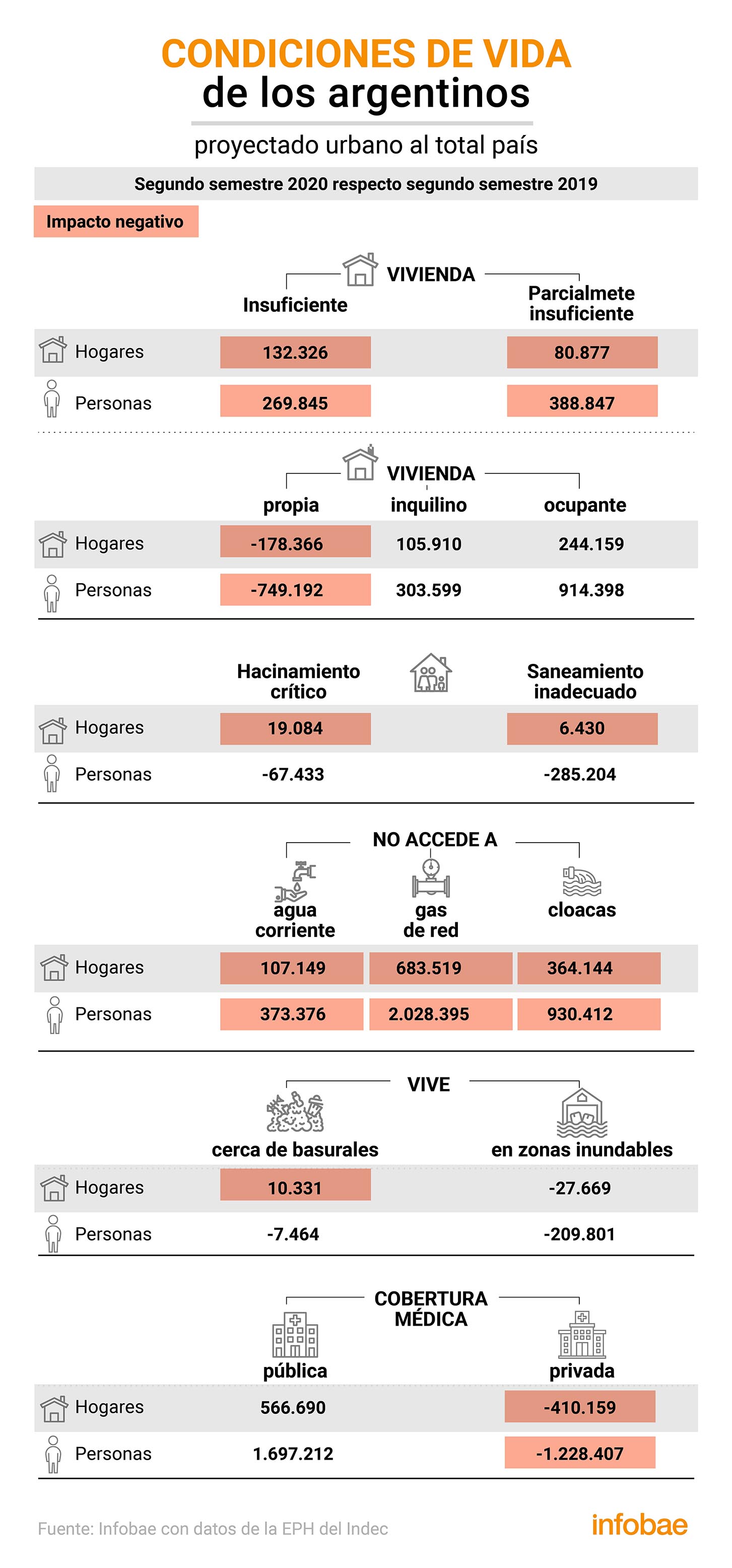 CONDICIONES DE VIDA
de los argentinos

proyectado urbano al total país

Segundo semestre 2020 respecto segundo semestre 2019

Impacto negativo

VIVIENDA

| | Insuficiente | Parcialmete insuficiente |
|---|---|---|
| Hogares | 132.326 | 80.877 |
| Personas | 269.845 | 388.847 |

VIVIENDA

| | propia | inquilino | ocupante |
|---|---|---|---|
| Hogares | -178.366 | 105.910 | 244.159 |
| Personas | -749.192 | 303.599 | 914.398 |

| | Hacinamiento crítico | Saneamiento inadecuado |
|---|---|---|
| Hogares | 19.084 | 6.430 |
| Personas | -67.433 | -285.204 |

NO ACCEDE A

| | agua corriente | gas de red | cloacas |
|---|---|---|---|
| Hogares | 107.149 | 683.519 | 364.144 |
| Personas | 373.376 | 2.028.395 | 930.412 |

VIVE

| | cerca de basurales | en zonas inundables |
|---|---|---|
| Hogares | 10.331 | -27.669 |
| Personas | -7.464 | -209.801 |

COBERTURA MÉDICA

| | pública | privada |
|---|---|---|
| Hogares | 566.690 | -410.159 |
| Personas | 1.697.212 | -1.228.407 |

Fuente: Infobae con datos de la EPH del Indec

infobae